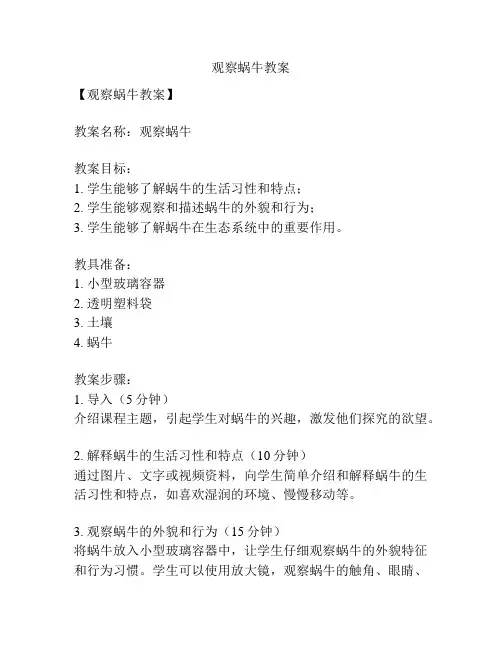 观察蜗牛教案

【观察蜗牛教案】

教案名称：观察蜗牛

教案目标：
1. 学生能够了解蜗牛的生活习性和特点；
2. 学生能够观察和描述蜗牛的外貌和行为；
3. 学生能够了解蜗牛在生态系统中的重要作用。

教具准备：
1. 小型玻璃容器
2. 透明塑料袋
3. 土壤
4. 蜗牛

教案步骤：
1. 导入（5 分钟）
介绍课程主题，引起学生对蜗牛的兴趣，激发他们探究的欲望。

2. 解释蜗牛的生活习性和特点（10 分钟）
通过图片、文字或视频资料，向学生简单介绍和解释蜗牛的生活习性和特点，如喜欢湿润的环境、慢慢移动等。

3. 观察蜗牛的外貌和行为（15 分钟）
将蜗牛放入小型玻璃容器中，让学生仔细观察蜗牛的外貌特征和行为习惯。学生可以使用放大镜，观察蜗牛的触角、眼睛、